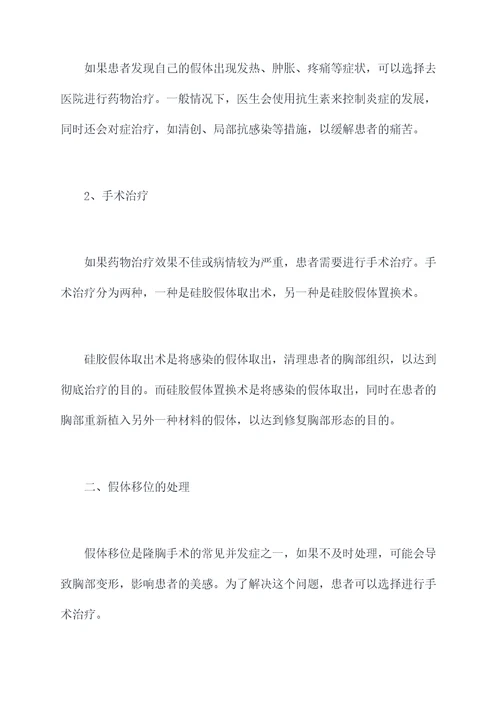 如果患者发现自己的假体出现发热、肿胀、疼痛等症状，可以选择去医院进行药物治疗。一般情况下，医生会使用抗生素来控制炎症的发展，同时还会对症治疗，如清创、局部抗感染等措施，以缓解患者的痛苦。

2、手术治疗

如果药物治疗效果不佳或病情较为严重，患者需要进行手术治疗。手术治疗分为两种，一种是硅胶假体取出术，另一种是硅胶假体置换术。

硅胶假体取出术是将感染的假体取出，清理患者的胸部组织，以达到彻底治疗的目的。而硅胶假体置换术是将感染的假体取出，同时在患者的胸部重新植入另外一种材料的假体，以达到修复胸部形态的目的。

二、假体移位的处理

假体移位是隆胸手术的常见并发症之一，如果不及时处理，可能会导致胸部变形，影响患者的美感。为了解决这个问题，患者可以选择进行手术治疗。